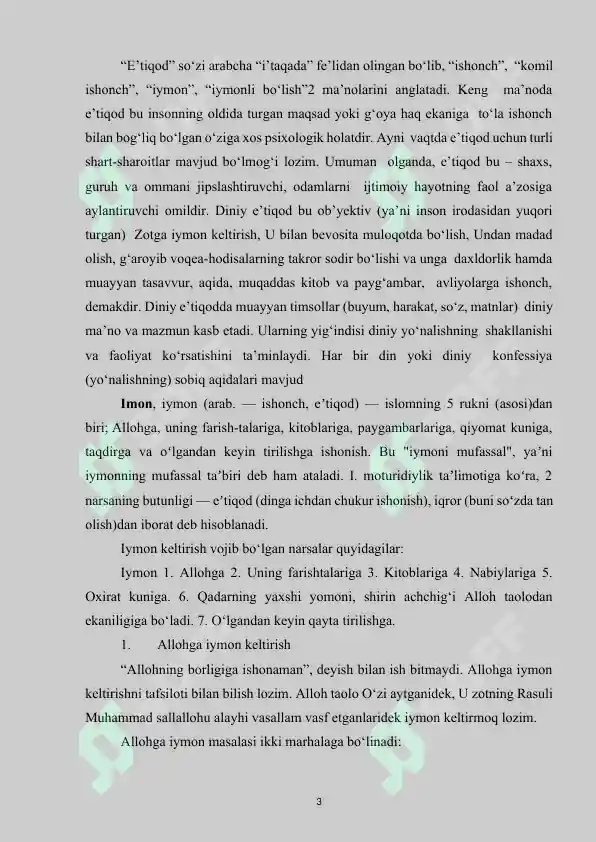 “E’tiqod” so‘zi arabcha “i’taqada” fe’lidan olingan bo‘lib, “ishonch”, “komil ishonch”, “iymon”, “iymonli bo‘lish”2 ma’nolarini anglatadi. Keng ma’noda e’tiqod bu insonning oldida turgan maqsad yoki g‘oya haq ekaniga to‘la ishonch bilan bog‘liq bo‘lgan o‘ziga xos psixologik holatdir. Ayni vaqtda e’tiqod uchun turli shart-sharoitlar mavjud bo‘lmog‘i lozim. Umuman olganda, e’tiqod bu – shaxs, guruh va ommani jipslashtiruvchi, odamlarni ijtimoiy hayotning faol a’zosiga aylantiruvchi omildir. Diniy e’tiqod bu ob’yektiv (ya’ni inson irodasidan yuqori turgan) Zotga iymon keltirish, U bilan bevosita muloqotda bo‘lish, Undan madad olish, g‘aroyib voqea-hodisalarning takror sodir bo‘lishi va unga daxldorlik hamda muayyan tasavvur, aqida, muqaddas kitob va payg‘ambar, avliyolarga ishonch, demakdir. Diniy e’tiqodda muayyan timsollar (buyum, harakat, so‘z, matnlar) diniy ma’no va mazmun kasb etadi. Ularning yig‘indisi diniy yo‘nalishning shakllanishi va faoliyat ko‘rsatishini ta’minlaydi. Har bir din yoki diniy konfessiya (yo‘nalishning) sobiq aqidalari mavjud

**Imon**, iymon (arab. — ishonch, e’tiqod) — islomning 5 rukni (asosi)dan biri; Allohga, uning farish-talariga, kitoblariga, paygambarlariga, qiyomat kuniga, taqdirga va o‘lgandan keyin tirilishga ishonish. Bu "iymoni mufassal", ya’ni iymonning mufassal ta’biri deb ham ataladi. I. moturidiylik ta’limotiga ko‘ra, 2 narsaning butunligi — e’tiqod (dinga ichdan chukur ishonish), iqror (buni so‘zda tan olish)dan iborat deb hisoblanadi.

Iymon keltirish vojib bo‘lgan narsalar quyidagilar:

Iymon 1. Allohga 2. Uning farishtalariga 3. Kitoblariga 4. Nabiylariga 5. Oxirat kuniga. 6. Qadarning yaxshi yomoni, shirin achchig‘i Alloh taolodan ekaniligiga bo‘ladi. 7. O‘lgandan keyin qayta tirilishga.

1. Allohga iymon keltirish

“Allohning borligiga ishonaman”, deyish bilan ish bitmaydi. Allohga iymon keltirishni tafsiloti bilan bilish lozim. Alloh taolo O‘zi aytganidek, U zotning Rasuli Muhammad sallallohu alayhi vasallam vasf etganlaridek iymon keltirmoq lozim.

Allohga iymon masalasi ikki marhalaga bo‘linadi:

3